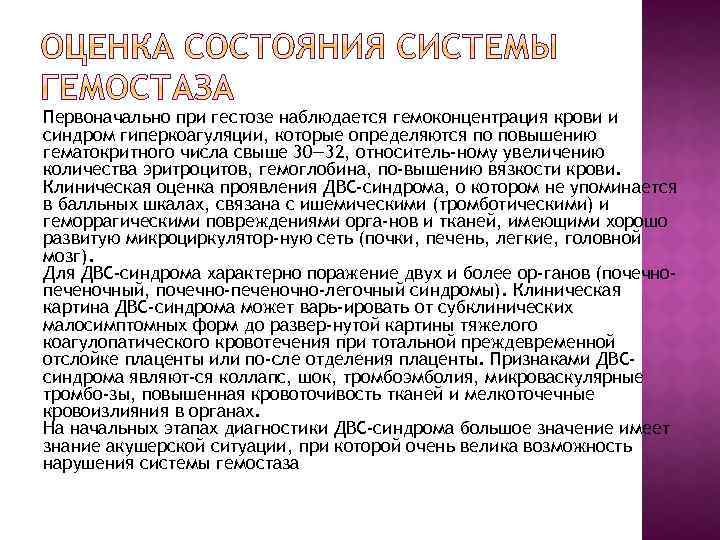 ОЦЕНКА СОСТОЯНИЯ СИСТЕМЫ ГЕМОСТАЗА

Первоначально при гестозе наблюдается гемоконцентрация крови и синдром гиперкоагуляции, которые определяются по повышению гематокритного числа свыше 30—32, относитель-ному увеличению количества эритроцитов, гемоглобина, по-вышению вязкости крови. Клиническая оценка проявления ДВС-синдрома, о котором не упоминается в балльных шкалах, связана с ишемическими (тромботическими) и геморрагическими повреждениями орга-нов и тканей, имеющими хорошо развитую микроциркулятор-ную сеть (почки, печень, легкие, головной мозг).
Для ДВС-синдрома характерно поражение двух и более ор-ганов (почечно-печеночный, почечно-печеночно-легочный синдромы). Клиническая картина ДВС-синдрома может варь-ировать от субклинических малосимптомных форм до развер-нутой картины тяжелого коагулопатического кровотечения при тотальной преждевременной отслойке плаценты или по-сле отделения плаценты. Признаками ДВС-синдрома являют-ся коллапс, шок, тромбоэмболия, микроваскулярные тромбо-зы, повышенная кровоточивость тканей и мелкоточечные кровоизлияния в органах.
На начальных этапах диагностики ДВС-синдрома большое значение имеет знание акушерской ситуации, при которой очень велика возможность нарушения системы гемостаза